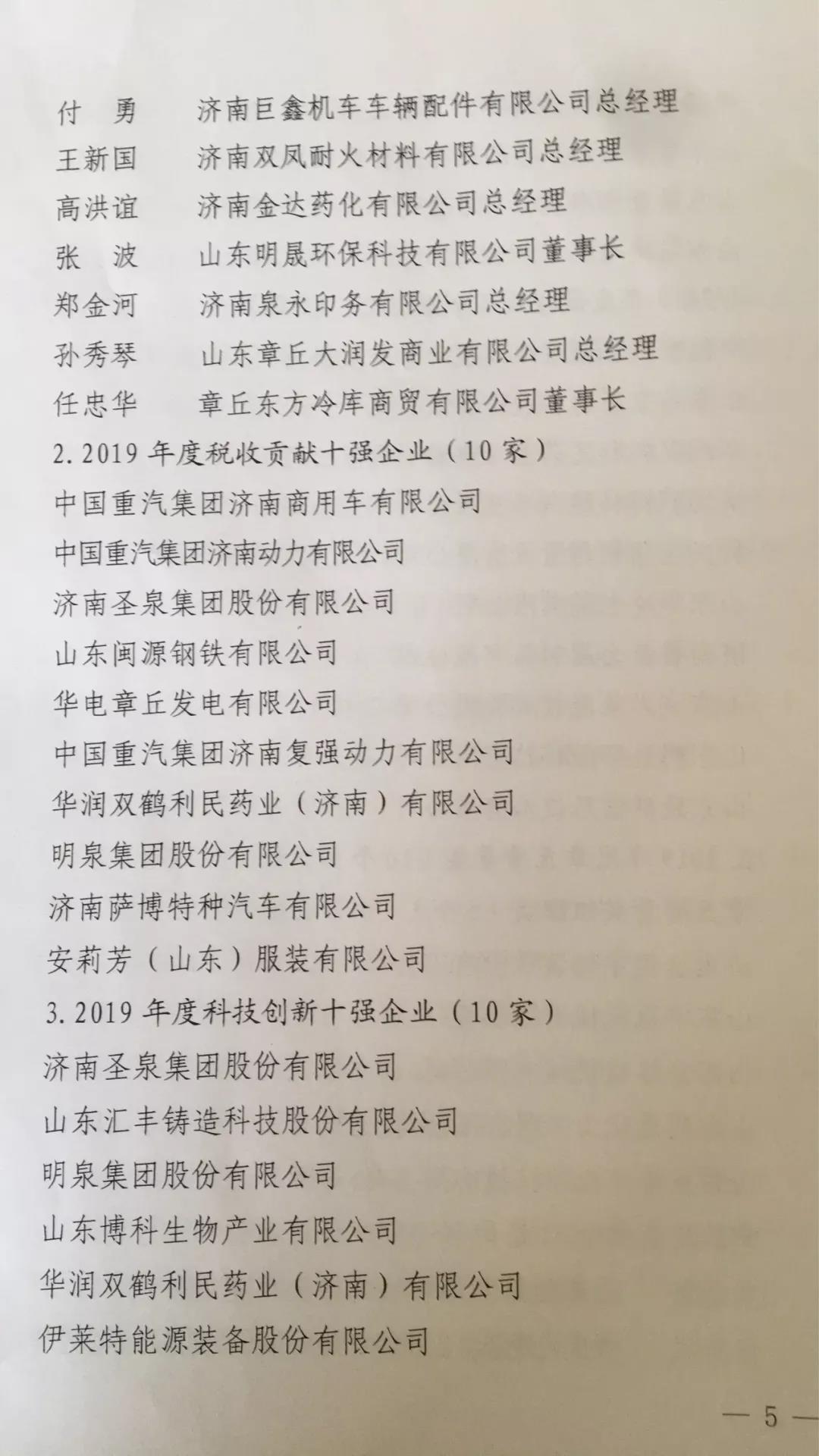 付　勇　　济南巨鑫机车车辆配件有限公司总经理
王新国　　济南双凤耐火材料有限公司总经理
高洪谊　　济南金达药化有限公司总经理
张　波　　山东明晟环保科技有限公司董事长
郑金河　　济南泉永印务有限公司总经理
孙秀琴　　山东章丘大润发商业有限公司总经理
任忠华　　章丘东方冷库商贸有限公司董事长

2. 2019 年度税收贡献十强企业（10 家）

中国重汽集团济南商用车有限公司
中国重汽集团济南动力有限公司
济南圣泉集团股份有限公司
山东闽源钢铁有限公司
华电章丘发电有限公司
中国重汽集团济南复强动力有限公司
华润双鹤利民药业（济南）有限公司
明泉集团股份有限公司
济南萨博特种汽车有限公司
安莉芳（山东）服装有限公司

3. 2019 年度科技创新十强企业（10 家）

济南圣泉集团股份有限公司
山东汇丰铸造科技股份有限公司
明泉集团股份有限公司
山东博科生物产业有限公司
华润双鹤利民药业（济南）有限公司
伊莱特能源装备股份有限公司

— 5 —